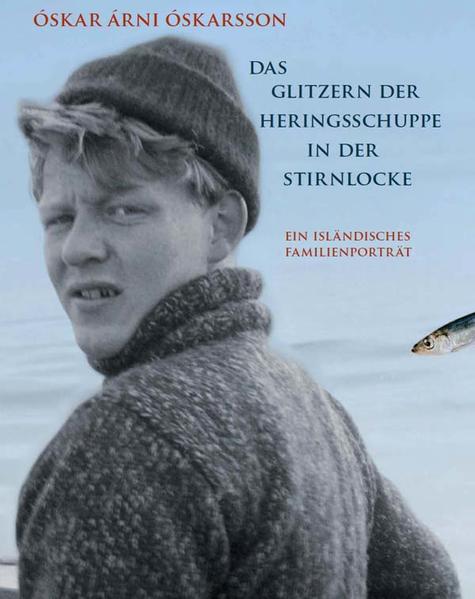 ÓSKAR ÁRNI ÓSKARSSON

DAS GLITZERN DER HERINGSSCHUPPE IN DER STIRNLOCKE

EIN ISLÄNDISCHES FAMILIENPORTRÄT